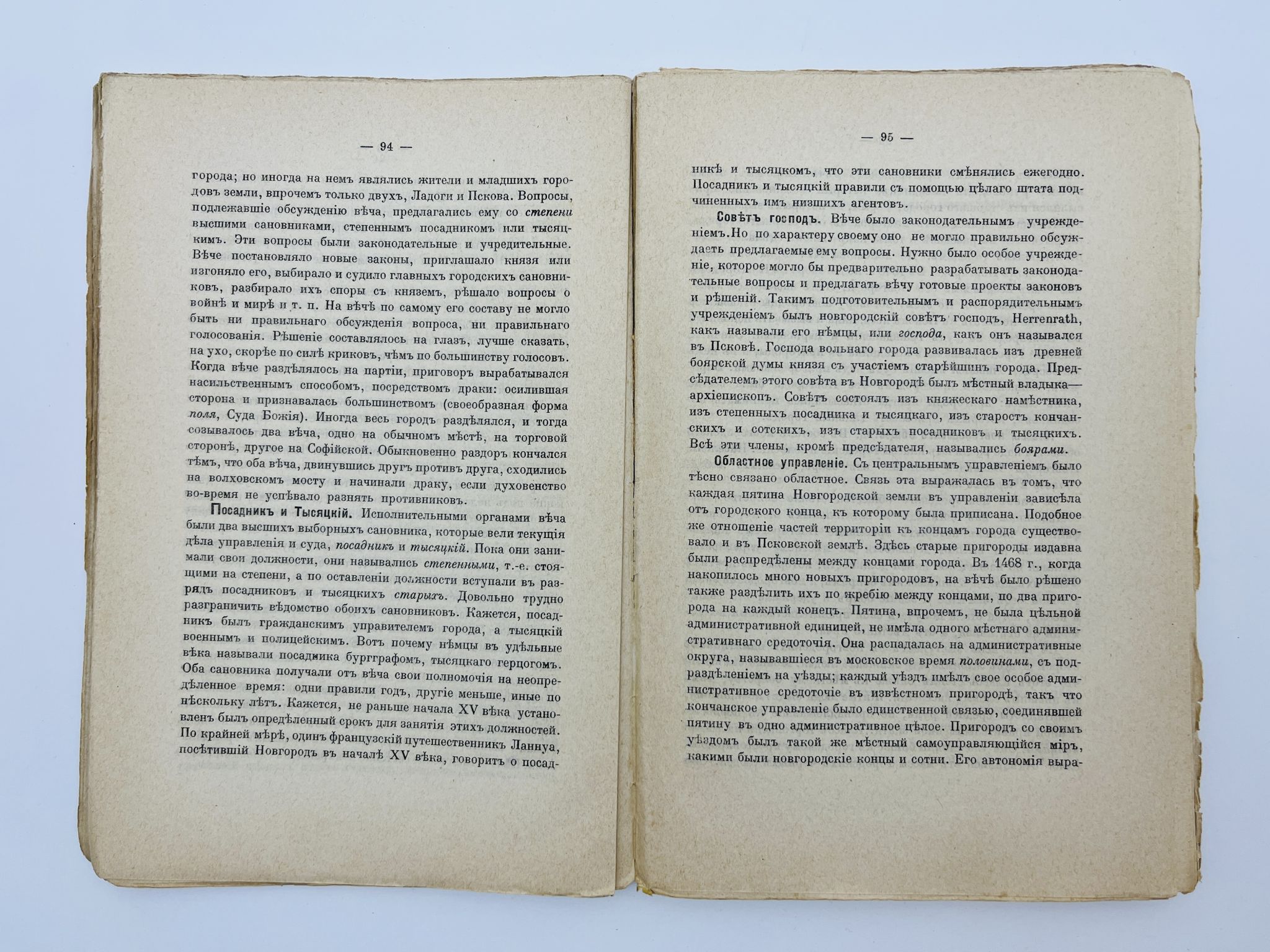 — 94 —

города; но иногда на немъ являлись жители и младшихъ городовъ земли, впрочемъ только двухъ, Ладоги и Пскова. Вопросы, подлежавшіе обсужденію вѣча, предлагались ему со степени высшими сановниками, степеннымъ посадникомъ или тысяцкимъ. Эти вопросы были законодательные и учредительные. Вѣче постановляло новые законы, приглашало князя или изгоняло его, выбирало и судило главныхъ городскихъ сановниковъ, разбирало ихъ споры съ княземъ, рѣшало вопросы о войнѣ и мирѣ и т. п. На вѣчѣ по самому его составу не могло быть ни правильнаго обсужденія вопроса, ни правильнаго голосованія. Рѣшеніе составлялось на глазъ, лучше сказать, на ухо, скорѣе по силѣ криковъ, чѣмъ по большинству голосовъ. Когда вѣче раздѣлялось на партіи, приговоръ вырабатывался насильственнымъ способомъ, посредствомъ драки: осилившая сторона и признавалась большинствомъ (своеобразная форма поля, Суда Божія). Иногда весь городъ раздѣлялся, и тогда созывалось два вѣча, одно на обычномъ мѣстѣ, на торговой сторонѣ, другое на Софійской. Обыкновенно раздоръ кончался тѣмъ, что оба вѣча, двинувшись другъ противъ друга, сходились на волховскомъ мосту и начинали драку, если духовенство во-время не успѣвало разнять противниковъ.

Посадникъ и Тысяцкій. Исполнительными органами вѣча были два высшихъ выборныхъ сановника, которые вели текущія дѣла управленія и суда, посадникъ и тысяцкій. Пока они занимали свои должности, они назывались степенными, т.-е. стоящими на степени, а по оставленіи должности вступали въ разрядъ посадниковъ и тысяцкихъ старыхъ. Довольно трудно разграничить вѣдомство обоихъ сановниковъ. Кажется, посадникъ былъ гражданскимъ управителемъ города, а тысяцкій военнымъ и полицейскимъ. Вотъ почему нѣмцы въ удѣльные вѣка называли посадника бургграфомъ, тысяцкаго герцогомъ. Оба сановника получали отъ вѣча свои полномочія на неопредѣленное время: одни правили годъ, другіе меньше, иные по нѣскольку лѣтъ. Кажется, не раньше начала XV вѣка установленъ былъ опредѣленный срокъ для занятія этихъ должностей. По крайней мѣрѣ, одинъ французскій путешественникъ Ланнуа, посѣтившій Новгородъ въ началѣ XV вѣка, говоритъ о посад-

— 95 —

никѣ и тысяцкомъ, что эти сановники смѣнялись ежегодно. Посадникъ и тысяцкій правили съ помощью цѣлаго штата подчиненныхъ имъ низшихъ агентовъ.

Совѣтъ господъ. Вѣче было законодательнымъ учрежденіемъ.Но по характеру своему оно не могло правильно обсуждать предлагаемые ему вопросы. Нужно было особое учрежденіе, которое могло бы предварительно разрабатывать законодательные вопросы и предлагать вѣчу готовые проекты законовъ и рѣшеній. Такимъ подготовительнымъ и распорядительнымъ учрежденіемъ былъ новгородскій совѣтъ господъ, Herrenrath, какъ называли его нѣмцы, или господа, какъ онъ назывался въ Псковѣ. Господа вольнаго города развивалась изъ древней боярской думы князя съ участіемъ старѣйшинъ города. Предсѣдателемъ этого совѣта въ Новгородѣ былъ мѣстный владыка—архіепископъ. Совѣтъ состоялъ изъ княжескаго намѣстника, изъ степенныхъ посадника и тысяцкаго, изъ старостъ кончанскихъ и сотскихъ, изъ старыхъ посадниковъ и тысяцкихъ. Всѣ эти члены, кромѣ предсѣдателя, назывались боярами.

Областное управленіе. Съ центральнымъ управленіемъ было тѣсно связано областное. Связь эта выражалась въ томъ, что каждая пятина Новгородской земли въ управленіи зависѣла отъ городского конца, къ которому была приписана. Подобное же отношеніе частей территоріи къ концамъ города существовало и въ Псковской землѣ. Здѣсь старые пригороды издавна были распредѣлены между концами города. Въ 1468 г., когда накопилось много новыхъ пригородовъ, на вѣчѣ было рѣшено также раздѣлить ихъ по жребію между концами, по два пригорода на каждый конецъ. Пятина, впрочемъ, не была цѣльной административной единицей, не имѣла одного мѣстнаго административнаго средоточія. Она распадалась на административные округа, называвшіеся въ московское время половинами, съ подраздѣленіемъ на уѣзды; каждый уѣздъ имѣлъ свое особое административное средоточіе въ извѣстномъ пригородѣ, такъ что кончанское управленіе было единственной связью, соединявшей пятину въ одно административное цѣлое. Пригородъ со своимъ уѣздомъ былъ такой же мѣстный самоуправляющійся міръ, какими были новгородскіе концы и сотни. Его автономія выра-